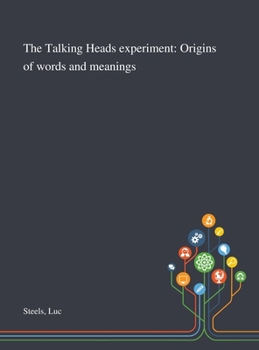 The Talking Heads experiment: Origins of words and meanings

Steels, Luc